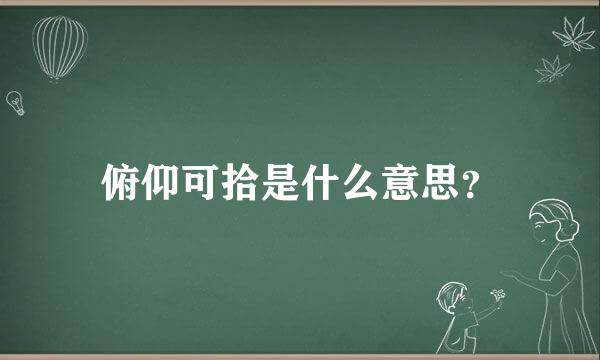 俯仰可拾是什么意思?